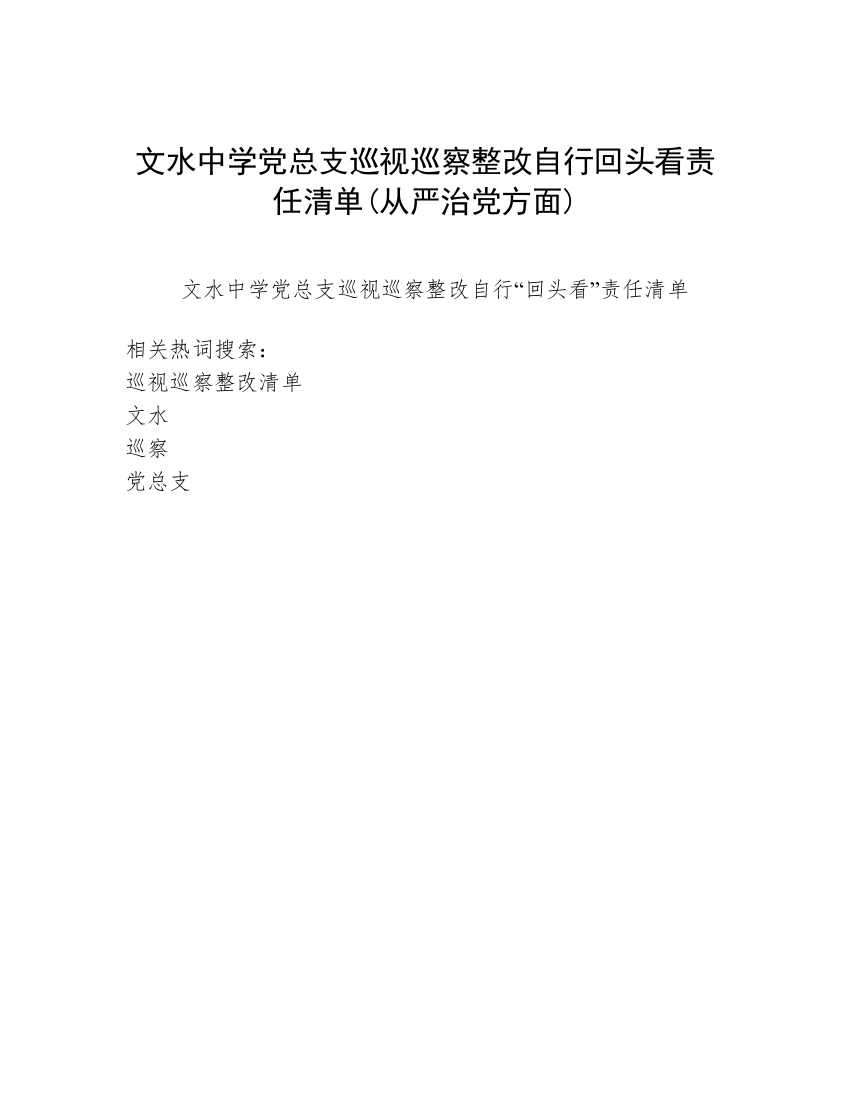 文水中学党总支巡视巡察整改自行回头看责任清单(从严治党方面)

文水中学党总支巡视巡察整改自行“回头看”责任清单

相关热词搜索：
巡视巡察整改清单
文水
巡察
党总支